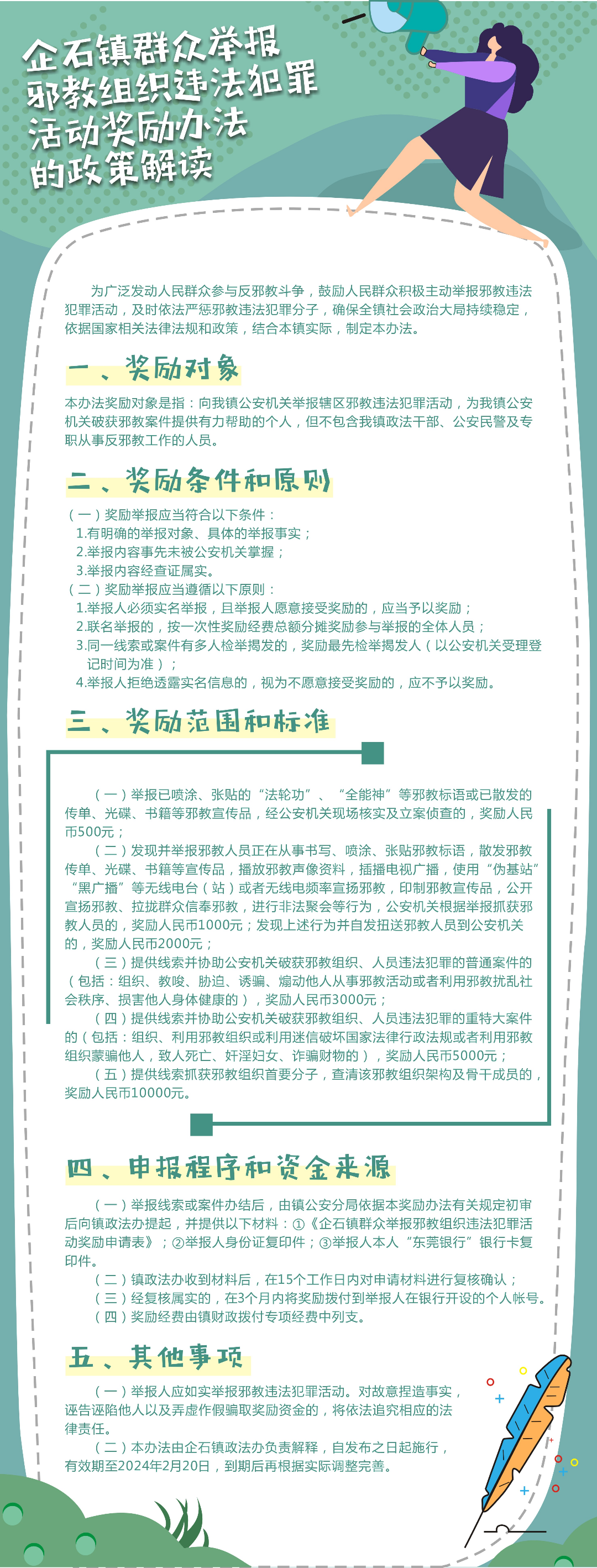 企石镇群众举报邪教组织违法犯罪活动奖励办法的政策解读

为广泛发动人民群众参与反邪教斗争，鼓励人民群众积极主动举报邪教违法犯罪活动，及时依法严惩邪教违法犯罪分子，确保全镇社会政治大局持续稳定，依据国家相关法律法规和政策，结合本镇实际，制定本办法。

一、奖励对象

本办法奖励对象是指：向我镇公安机关举报辖区邪教违法犯罪活动，为我镇公安机关破获邪教案件提供有力帮助的个人，但不包含我镇政法干部、公安民警及专职从事反邪教工作的人员。

二、奖励条件和原则

（一）奖励举报应当符合以下条件：
1.有明确的举报对象、具体的举报事实；
2.举报内容事先未被公安机关掌握；
3.举报内容经查证属实。
（二）奖励举报应当遵循以下原则：
1.举报人必须实名举报，且举报人愿意接受奖励的，应当予以奖励；
2.联名举报的，按一次性奖励经费总额分摊奖励参与举报的全体人员；
3.同一线索或案件有多人检举揭发的，奖励最先检举揭发人（以公安机关受理登记时间为准）；
4.举报人拒绝透露实名信息的，视为不愿意接受奖励的，应不予以奖励。

三、奖励范围和标准

（一）举报已喷涂、张贴的“法轮功”、“全能神”等邪教标语或已散发的传单、光碟、书籍等邪教宣传品，经公安机关现场核实及立案侦查的，奖励人民币500元；
（二）发现并举报邪教人员正在从事书写、喷涂、张贴邪教标语，散发邪教传单、光碟、书籍等宣传品，播放邪教声像资料，插播电视广播，使用“伪基站”“黑广播”等无线电台（站）或者无线电频率宣扬邪教，印制邪教宣传品，公开宣扬邪教、拉拢群众信奉邪教，进行非法聚会等行为，公安机关根据举报抓获邪教人员的，奖励人民币1000元；发现上述行为并自发扭送邪教人员到公安机关的，奖励人民币2000元；
（三）提供线索并协助公安机关破获邪教组织、人员违法犯罪的普通案件的（包括：组织、教唆、胁迫、诱骗、煽动他人从事邪教活动或者利用邪教扰乱社会秩序、损害他人身体健康的），奖励人民币3000元；
（四）提供线索并协助公安机关破获邪教组织、人员违法犯罪的重特大案件的（包括：组织、利用邪教组织或利用迷信破坏国家法律行政法规或者利用邪教组织蒙骗他人，致人死亡、奸淫妇女、诈骗财物的），奖励人民币5000元；
（五）提供线索抓获邪教组织首要分子，查清该邪教组织架构及骨干成员的，奖励人民币10000元。

四、申报程序和资金来源

（一）举报线索或案件办结后，由镇公安分局依据本奖励办法有关规定初审后向镇政法办提起，并提供以下材料：①《企石镇群众举报邪教组织违法犯罪活动奖励申请表》；②举报人身份证复印件；③举报人本人“东莞银行”银行卡复印件。
（二）镇政法办收到材料后，在15个工作日内对申请材料进行复核确认；
（三）经复核属实的，在3个月内将奖励拨付到举报人在银行开设的个人帐号。
（四）奖励经费由镇财政拨付专项经费中列支。

五、其他事项

（一）举报人应如实举报邪教违法犯罪活动。对故意捏造事实，诬告诬陷他人以及弄虚作假骗取奖励资金的，将依法追究相应的法律责任。
（二）本办法由企石镇政法办负责解释，自发布之日起施行，有效期至2024年2月20日，到期后再根据实际调整完善。